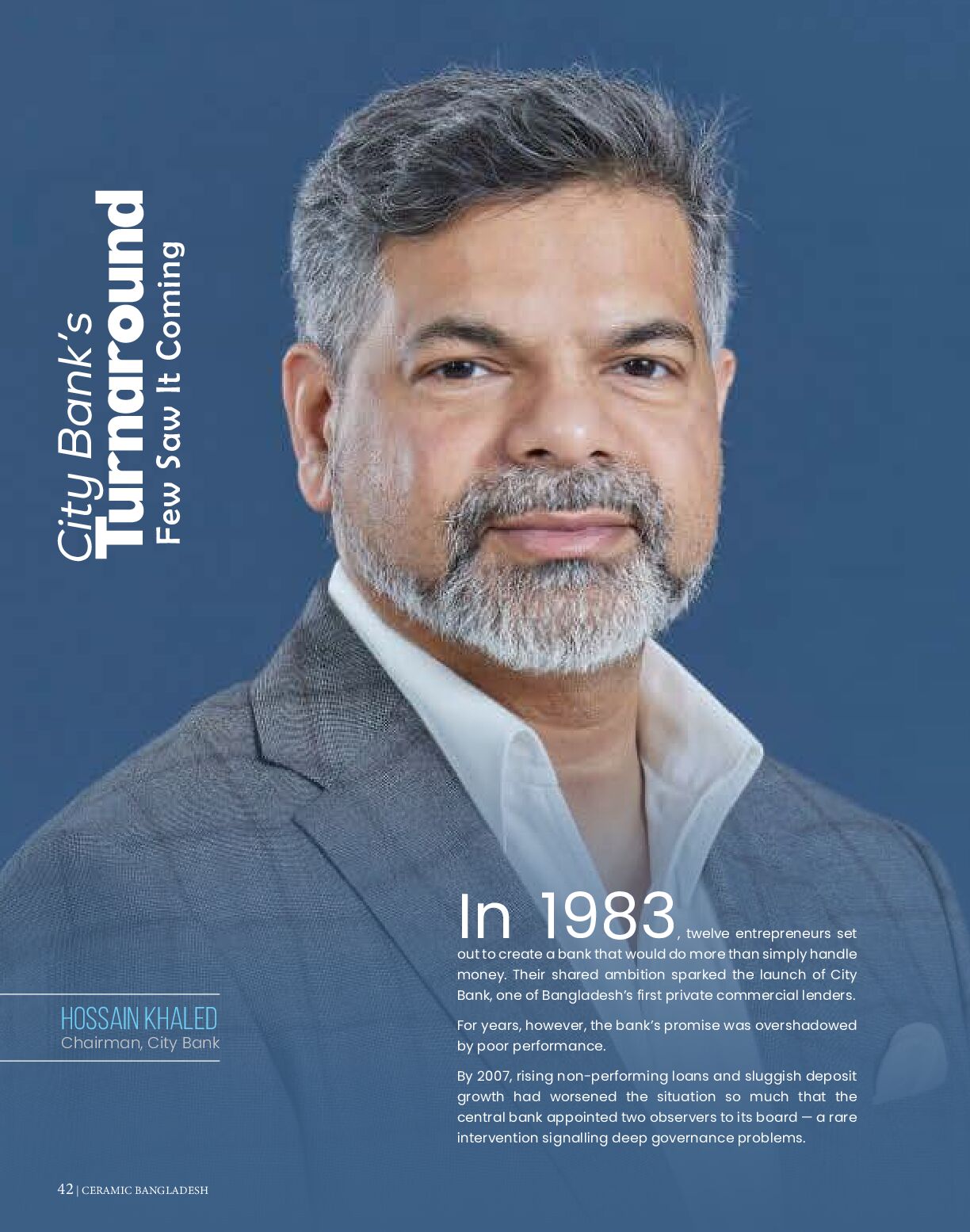 City Bank's
Turnaround
Few Saw It Coming

HOSSAIN KHALED
Chairman, City Bank

In 1983, twelve entrepreneurs set out to create a bank that would do more than simply handle money. Their shared ambition sparked the launch of City Bank, one of Bangladesh's first private commercial lenders.

For years, however, the bank's promise was overshadowed by poor performance.

By 2007, rising non-performing loans and sluggish deposit growth had worsened the situation so much that the central bank appointed two observers to its board — a rare intervention signalling deep governance problems.

42 | CERAMIC BANGLADESH